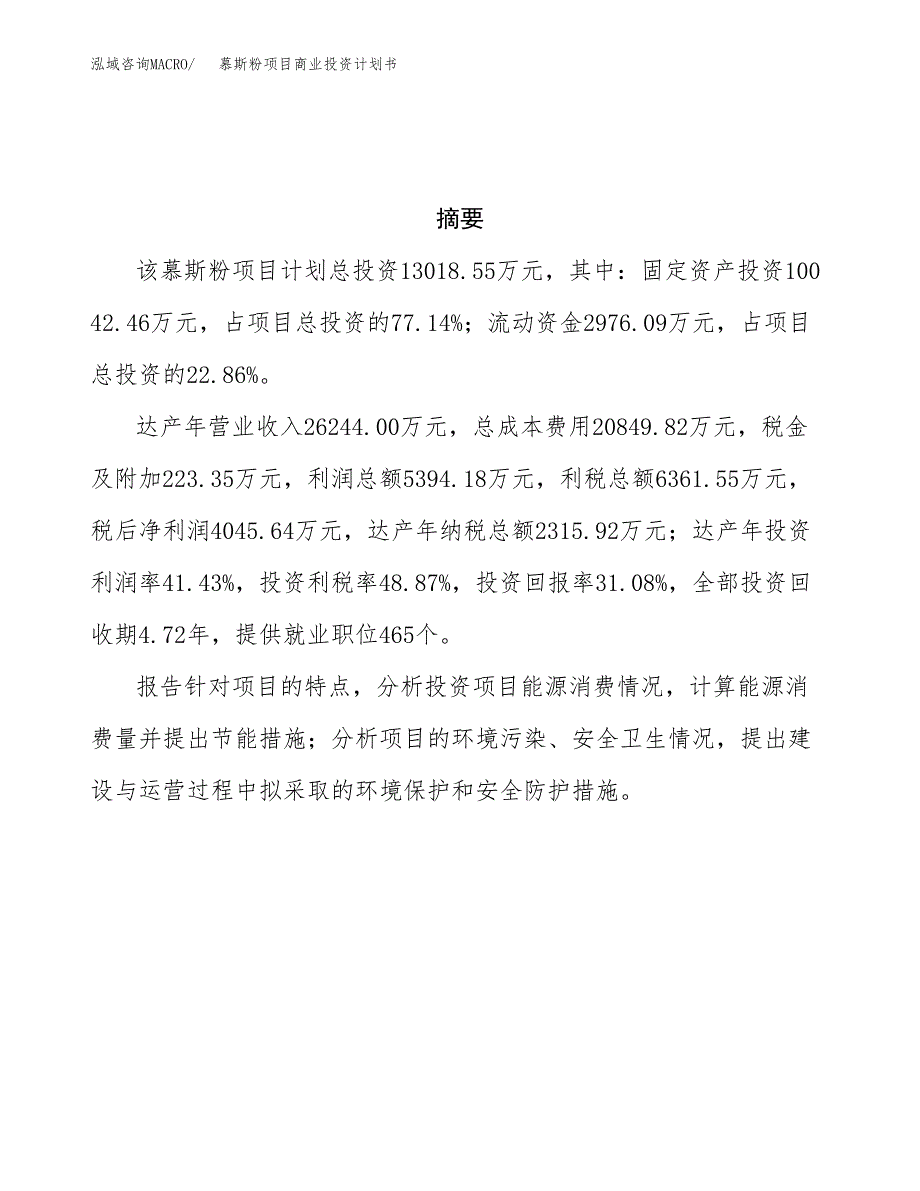 泓域咨询MACRO/　慕斯粉项目商业投资计划书

摘要

该慕斯粉项目计划总投资13018.55万元，其中：固定资产投资10042.46万元，占项目总投资的77.14%；流动资金2976.09万元，占项目总投资的22.86%。

达产年营业收入26244.00万元，总成本费用20849.82万元，税金及附加223.35万元，利润总额5394.18万元，利税总额6361.55万元，税后净利润4045.64万元，达产年纳税总额2315.92万元；达产年投资利润率41.43%，投资利税率48.87%，投资回报率31.08%，全部投资回收期4.72年，提供就业职位465个。

报告针对项目的特点，分析投资项目能源消费情况，计算能源消费量并提出节能措施；分析项目的环境污染、安全卫生情况，提出建设与运营过程中拟采取的环境保护和安全防护措施。